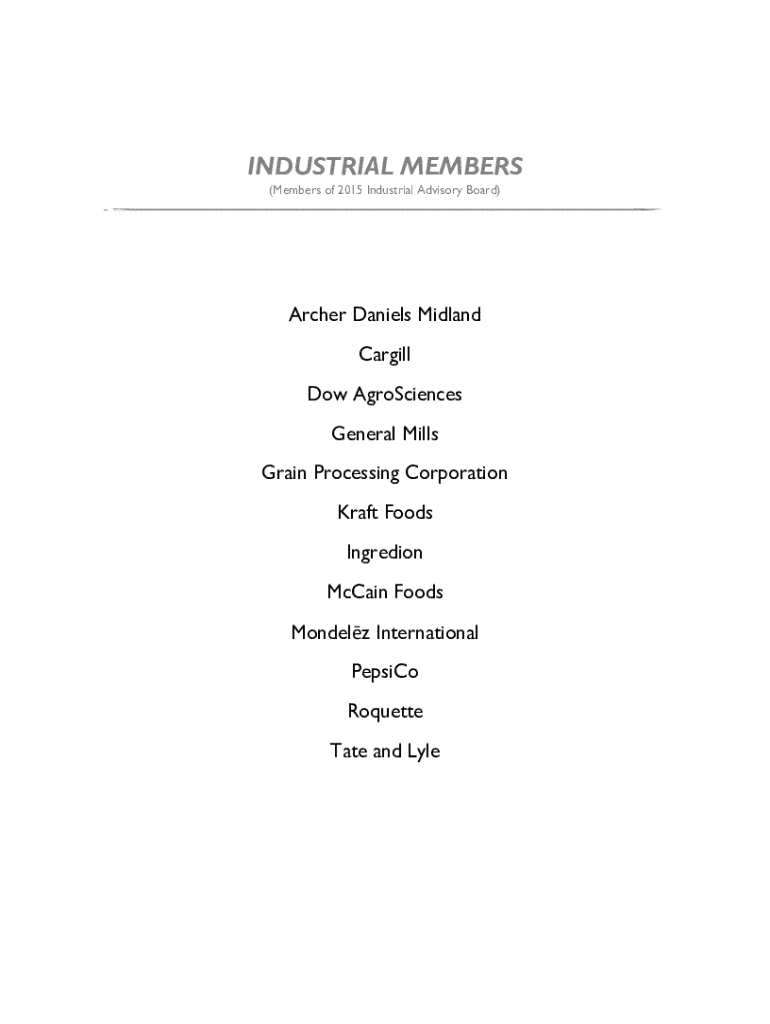 INDUSTRIAL MEMBERS
(Members of 2015 Industrial Advisory Board)

Archer Daniels Midland

Cargill

Dow AgroSciences

General Mills

Grain Processing Corporation

Kraft Foods

Ingredion

McCain Foods

Mondelēz International

PepsiCo

Roquette

Tate and Lyle